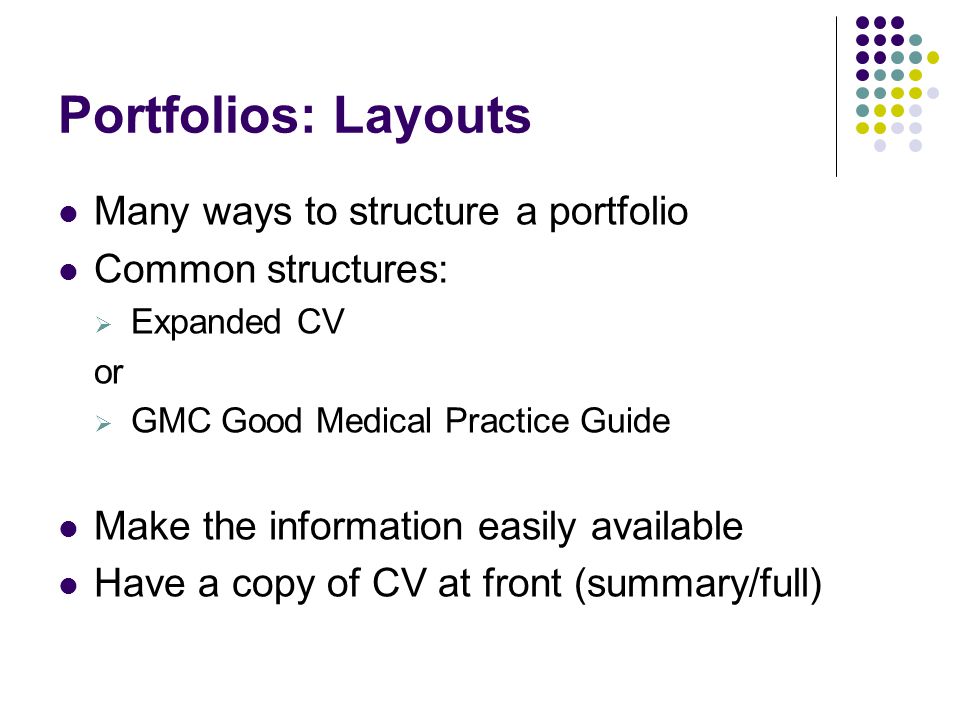 Portfolios: Layouts

- Many ways to structure a portfolio
- Common structures:
  - Expanded CV

  or
  - GMC Good Medical Practice Guide

- Make the information easily available
- Have a copy of CV at front (summary/full)